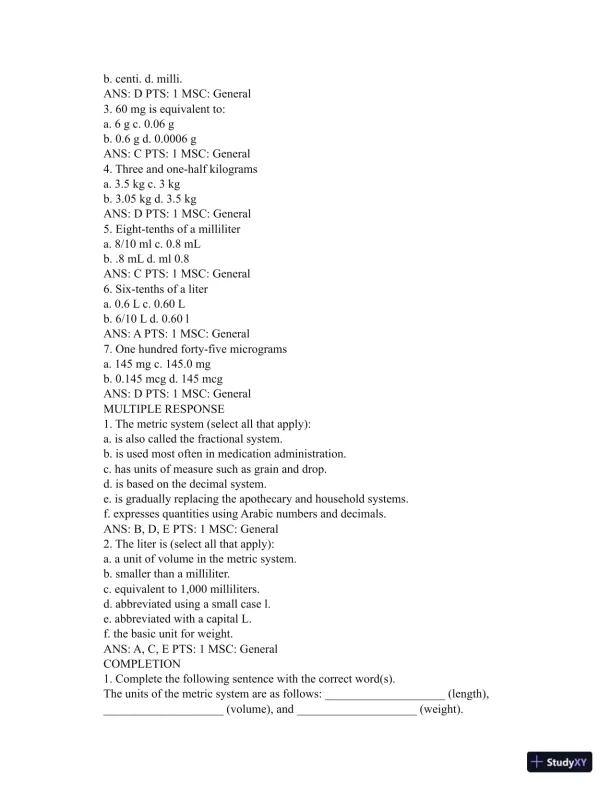 b. centi. d. milli.
ANS: D PTS: 1 MSC: General
3. 60 mg is equivalent to:
a. 6 g c. 0.06 g
b. 0.6 g d. 0.0006 g
ANS: C PTS: 1 MSC: General
4. Three and one-half kilograms
a. 3.5 kg c. 3 kg
b. 3.05 kg d. 3.5 kg
ANS: D PTS: 1 MSC: General
5. Eight-tenths of a milliliter
a. 8/10 ml c. 0.8 mL
b. .8 mL d. ml 0.8
ANS: C PTS: 1 MSC: General
6. Six-tenths of a liter
a. 0.6 L c. 0.60 L
b. 6/10 L d. 0.60 l
ANS: A PTS: 1 MSC: General
7. One hundred forty-five micrograms
a. 145 mg c. 145.0 mg
b. 0.145 mcg d. 145 mcg
ANS: D PTS: 1 MSC: General
MULTIPLE RESPONSE
1. The metric system (select all that apply):
a. is also called the fractional system.
b. is used most often in medication administration.
c. has units of measure such as grain and drop.
d. is based on the decimal system.
e. is gradually replacing the apothecary and household systems.
f. expresses quantities using Arabic numbers and decimals.
ANS: B, D, E PTS: 1 MSC: General
2. The liter is (select all that apply):
a. a unit of volume in the metric system.
b. smaller than a milliliter.
c. equivalent to 1,000 milliliters.
d. abbreviated using a small case l.
e. abbreviated with a capital L.
f. the basic unit for weight.
ANS: A, C, E PTS: 1 MSC: General
COMPLETION
1. Complete the following sentence with the correct word(s).
The units of the metric system are as follows: ____________________ (length), ____________________ (volume), and ____________________ (weight).

StudyXY